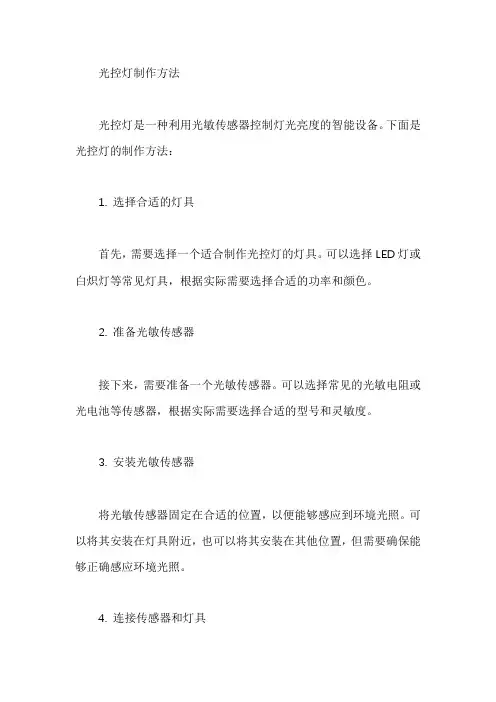 光控灯制作方法

光控灯是一种利用光敏传感器控制灯光亮度的智能设备。下面是光控灯的制作方法：

1. 选择合适的灯具

首先，需要选择一个适合制作光控灯的灯具。可以选择 LED 灯或白炽灯等常见灯具，根据实际需要选择合适的功率和颜色。

2. 准备光敏传感器

接下来，需要准备一个光敏传感器。可以选择常见的光敏电阻或光电池等传感器，根据实际需要选择合适的型号和灵敏度。

3. 安装光敏传感器

将光敏传感器固定在合适的位置，以便能够感应到环境光照。可以将其安装在灯具附近，也可以将其安装在其他位置，但需要确保能够正确感应环境光照。

4. 连接传感器和灯具